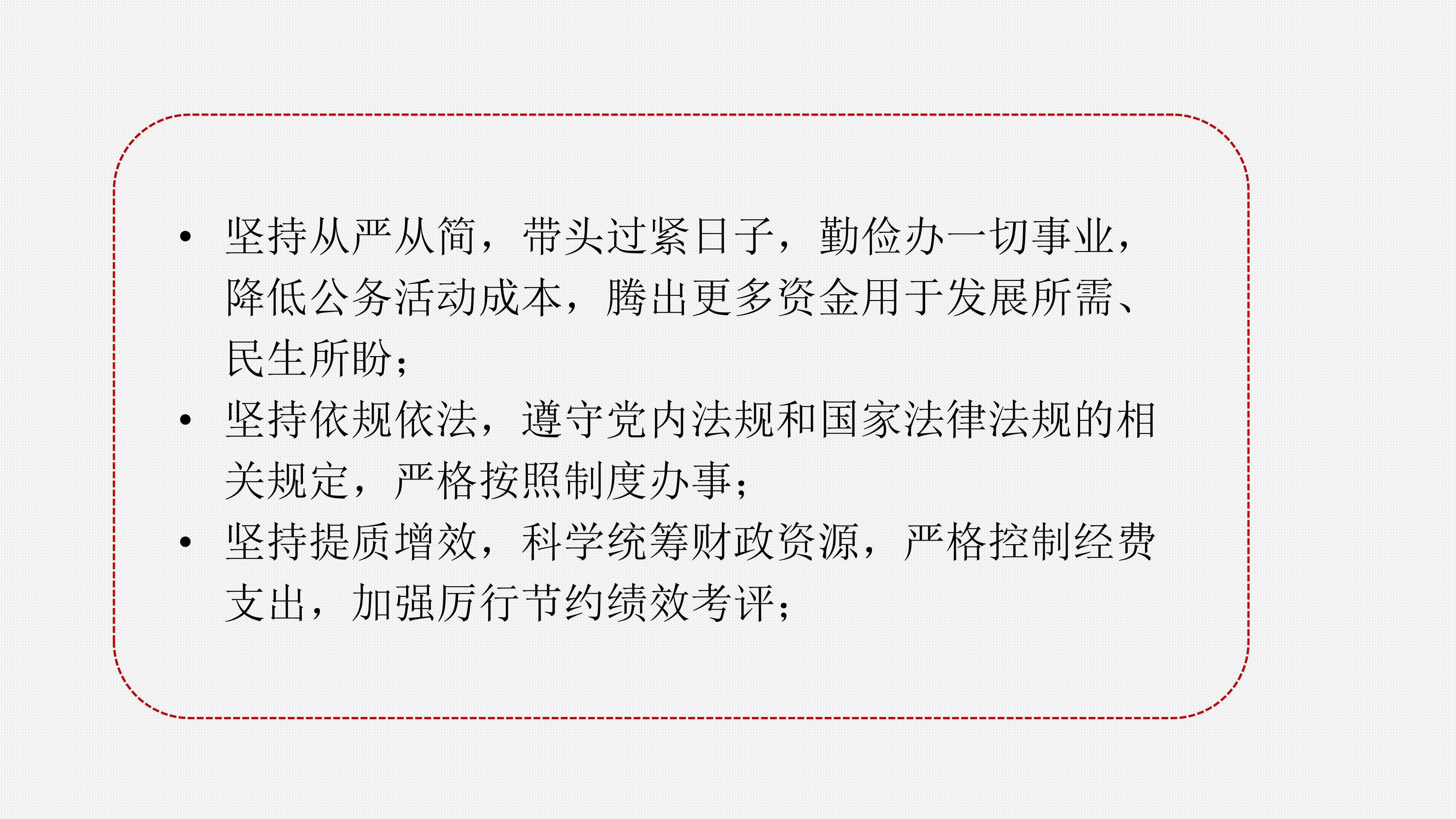 • 坚持从严从简，带头过紧日子，勤俭办一切事业，降低公务活动成本，腾出更多资金用于发展所需、民生所盼；
• 坚持依规依法，遵守党内法规和国家法律法规的相关规定，严格按照制度办事；
• 坚持提质增效，科学统筹财政资源，严格控制经费支出，加强厉行节约绩效考评；